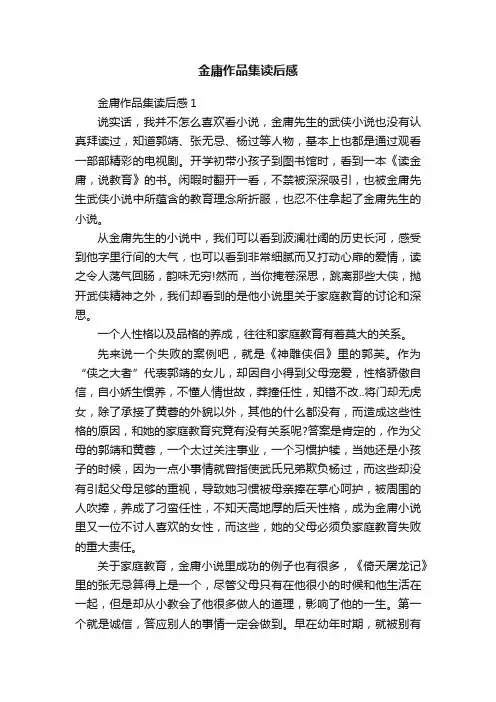 金庸作品集读后感

金庸作品集读后感 1

说实话，我并不怎么喜欢看小说，金庸先生的武侠小说也没有认真拜读过，知道郭靖、张无忌、杨过等人物，基本上也都是通过观看一部部精彩的电视剧。开学初带小孩子到图书馆时，看到一本《读金庸，说教育》的书。闲暇时翻开一看，不禁被深深吸引，也被金庸先生武侠小说中所蕴含的教育理念所折服，也忍不住拿起了金庸先生的小说。

从金庸先生的小说中，我们可以看到波澜壮阔的历史长河，感受到他字里行间的大气，也可以看到非常细腻而又打动心扉的爱情，读之令人荡气回肠，韵味无穷!然而，当你掩卷深思，跳离那些大侠，抛开武侠精神之外，我们却看到的是他小说里关于家庭教育的讨论和深思。

一个人性格以及品格的养成，往往和家庭教育有着莫大的关系。

先来说一个失败的案例吧，就是《神雕侠侣》里的郭芙。作为“侠之大者”代表郭靖的女儿，却因自小得到父母宠爱，性格骄傲自信，自小娇生惯养，不懂人情世故，莽撞任性，知错不改..将门却无虎女，除了承接了黄蓉的外貌以外，其他的什么都没有，而造成这些性格的原因，和她的家庭教育究竟有没有关系呢?答案是肯定的，作为父母的郭靖和黄蓉，一个太过关注事业，一个习惯护犊，当她还是小孩子的时候，因为一点小事情就曾指使武氏兄弟欺负杨过，而这些却没有引起父母足够的重视，导致她习惯被母亲捧在掌心呵护，被周围的人吹捧，养成了刁蛮任性，不知天高地厚的后天性格，成为金庸小说里又一位不讨人喜欢的女性，而这些，她的父母必须负家庭教育失败的重大责任。

关于家庭教育，金庸小说里成功的例子也有很多，《倚天屠龙记》里的张无忌算得上是一个，尽管父母只有在他很小的时候和他生活在一起，但是却从小教会了他很多做人的道理，影响了他的一生。第一个就是诚信，答应别人的事情一定会做到。早在幼年时期，就被别有